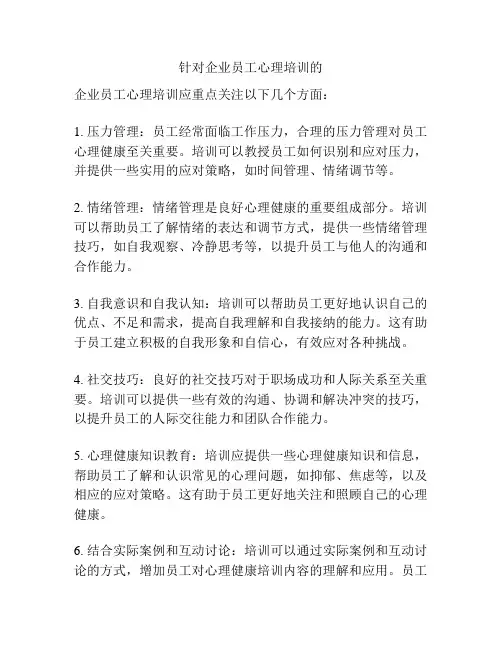 针对企业员工心理培训的

企业员工心理培训应重点关注以下几个方面：

1. 压力管理：员工经常面临工作压力，合理的压力管理对员工心理健康至关重要。培训可以教授员工如何识别和应对压力，并提供一些实用的应对策略，如时间管理、情绪调节等。

2. 情绪管理：情绪管理是良好心理健康的重要组成部分。培训可以帮助员工了解情绪的表达和调节方式，提供一些情绪管理技巧，如自我观察、冷静思考等，以提升员工与他人的沟通和合作能力。

3. 自我意识和自我认知：培训可以帮助员工更好地认识自己的优点、不足和需求，提高自我理解和自我接纳的能力。这有助于员工建立积极的自我形象和自信心，有效应对各种挑战。

4. 社交技巧：良好的社交技巧对于职场成功和人际关系至关重要。培训可以提供一些有效的沟通、协调和解决冲突的技巧，以提升员工的人际交往能力和团队合作能力。

5. 心理健康知识教育：培训应提供一些心理健康知识和信息，帮助员工了解和认识常见的心理问题，如抑郁、焦虑等，以及相应的应对策略。这有助于员工更好地关注和照顾自己的心理健康。

6. 结合实际案例和互动讨论：培训可以通过实际案例和互动讨论的方式，增加员工对心理健康培训内容的理解和应用。员工